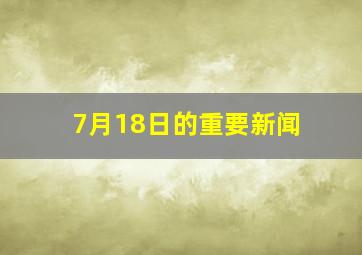 7月18日的重要新闻